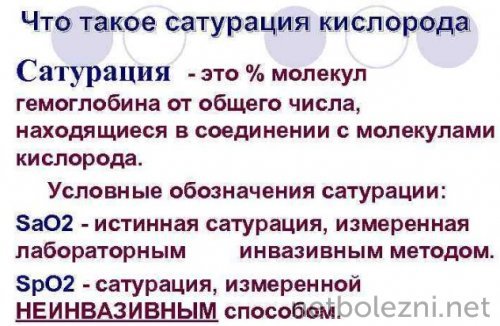 Что такое сатурация кислорода

Сатурация - это % молекул гемоглобина от общего числа, находящиеся в соединении с молекулами кислорода.

Условные обозначения сатурации:

SaO2 - истинная сатурация, измеренная лабораторным инвазивным методом.

SpO2 - сатурация, измеренной НЕИНВАЗИВНЫМ способом.

netbolezni.net